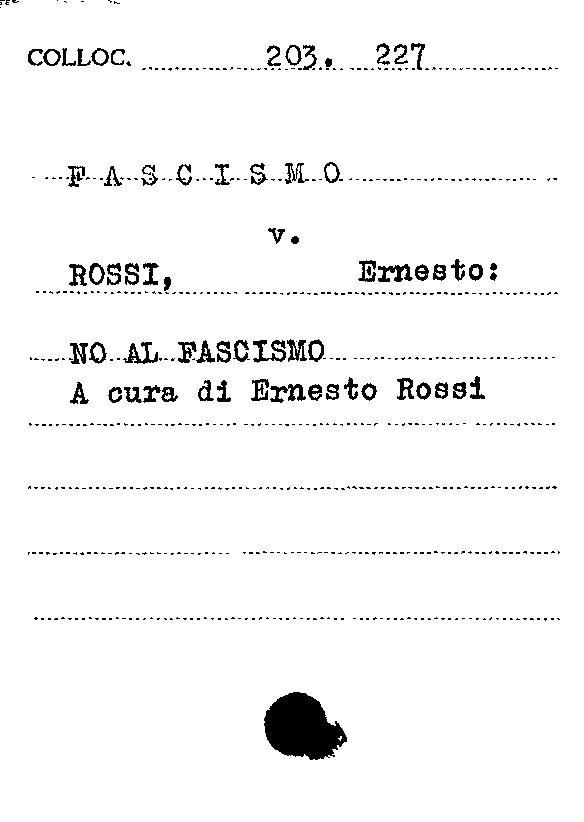 COLLOC. 203. 227

F A S C I S M O

v.

ROSSI, Ernesto:

NO AL FASCISMO
A cura di Ernesto Rossi